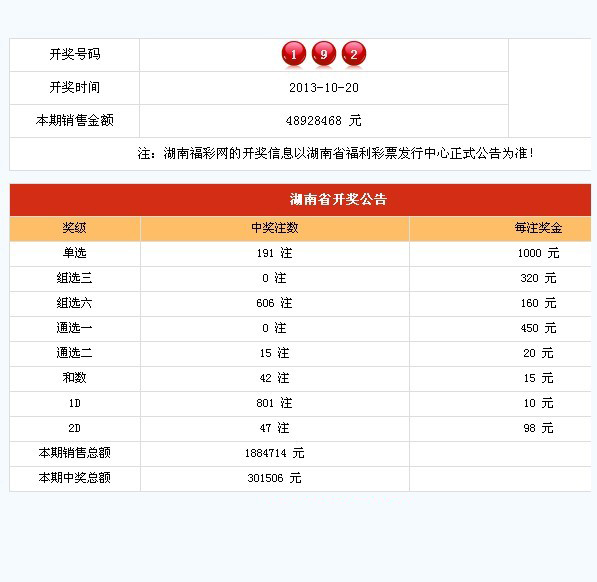 | 开奖号码 | 1 9 2 |
|---|---|
| 开奖时间 | 2013-10-20 |
| 本期销售金额 | 48928468 元 |

注：湖南福彩网的开奖信息以湖南省福利彩票发行中心正式公告为准！

湖南省开奖公告

| 奖级 | 中奖注数 | 每注奖金 |
|---|---|---|
| 单选 | 191 注 | 1000 元 |
| 组选三 | 0 注 | 320 元 |
| 组选六 | 606 注 | 160 元 |
| 通选一 | 0 注 | 450 元 |
| 通选二 | 15 注 | 20 元 |
| 和数 | 42 注 | 15 元 |
| 1D | 801 注 | 10 元 |
| 2D | 47 注 | 98 元 |
| 本期销售总额 | 1884714 元 | |
| 本期中奖总额 | 301506 元 | |